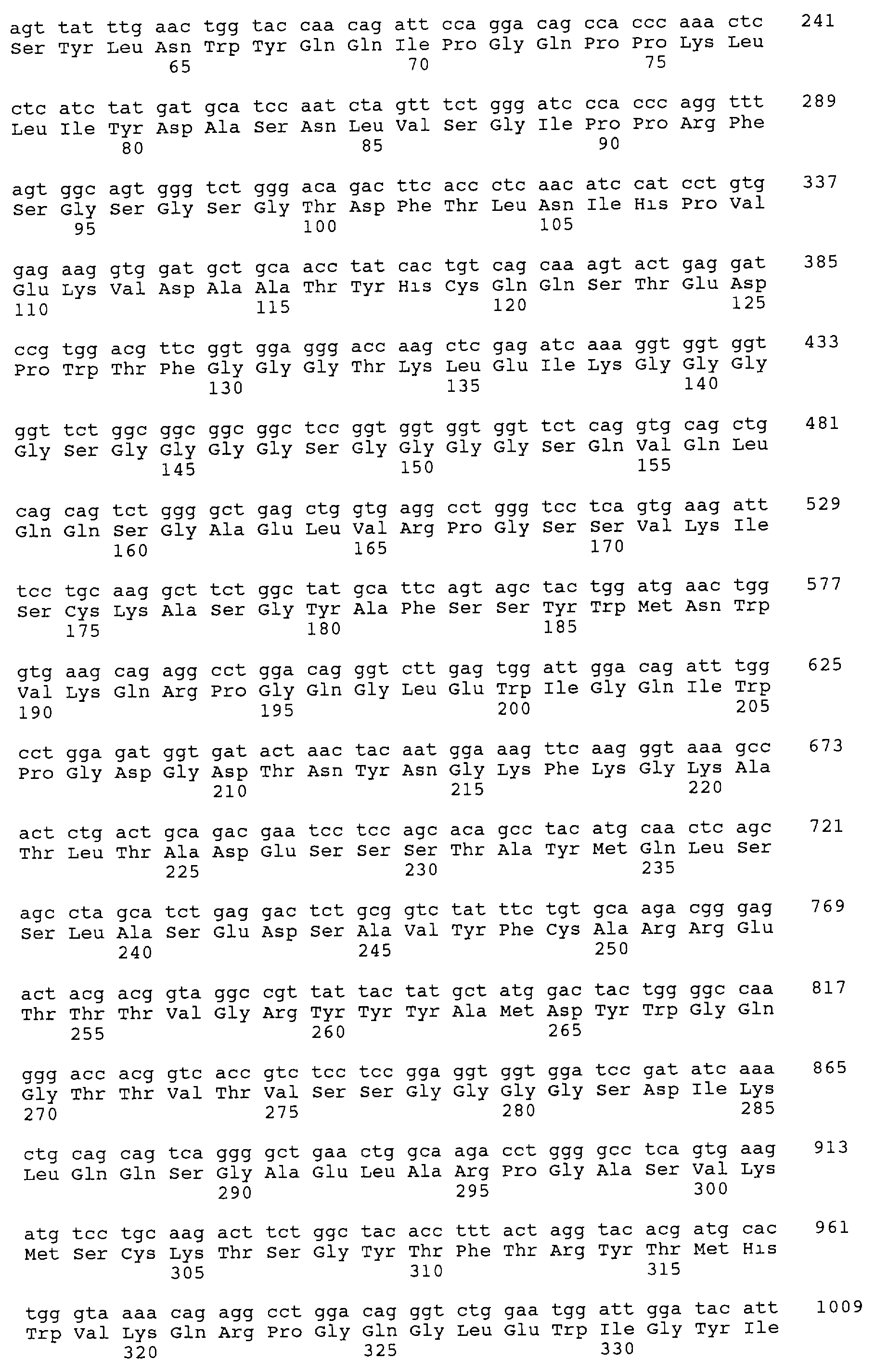 agt tat ttg aac tgg tac caa cag att cca gga cag cca ccc aaa ctc 241
Ser Tyr Leu Asn Trp Tyr Gln Gln Ile Pro Gly Gln Pro Pro Lys Leu
65 70 75

ctc atc tat gat gca tcc aat cta gtt tct ggg atc cca ccc agg ttt 289
Leu Ile Tyr Asp Ala Ser Asn Leu Val Ser Gly Ile Pro Pro Arg Phe
80 85 90

agt ggc agt ggg tct ggg aca gac ttc acc ctc aac atc cat cct gtg 337
Ser Gly Ser Gly Ser Gly Thr Asp Phe Thr Leu Asn Ile His Pro Val
95 100 105

gag aag gtg gat gct gca acc tat cac tgt cag caa agt act gag gat 385
Glu Lys Val Asp Ala Ala Thr Tyr His Cys Gln Gln Ser Thr Glu Asp
110 115 120 125

ccg tgg acg ttc ggt gga ggg acc aag ctc gag atc aaa ggt ggt ggt 433
Pro Trp Thr Phe Gly Gly Gly Thr Lys Leu Glu Ile Lys Gly Gly Gly
130 135 140

ggt tct ggc ggc ggc ggc tcc ggt ggt ggt ggt tct cag gtg cag ctg 481
Gly Ser Gly Gly Gly Gly Ser Gly Gly Gly Gly Ser Gln Val Gln Leu
145 150 155

cag cag tct ggg gct gag ctg gtg agg cct ggg tcc tca gtg aag att 529
Gln Gln Ser Gly Ala Glu Leu Val Arg Pro Gly Ser Ser Val Lys Ile
160 165 170

tcc tgc aag gct tct ggc tat gca ttc agt agc tac tgg atg aac tgg 577
Ser Cys Lys Ala Ser Gly Tyr Ala Phe Ser Ser Tyr Trp Met Asn Trp
175 180 185

gtg aag cag agg cct gga cag ggt ctt gag tgg att gga cag att tgg 625
Val Lys Gln Arg Pro Gly Gln Gly Leu Glu Trp Ile Gly Gln Ile Trp
190 195 200 205

cct gga gat ggt gat act aac tac aat gga aag ttc aag ggt aaa gcc 673
Pro Gly Asp Gly Asp Thr Asn Tyr Asn Gly Lys Phe Lys Gly Lys Ala
210 215 220

act ctg act gca gac gaa tcc tcc agc aca gcc tac atg caa ctc agc 721
Thr Leu Thr Ala Asp Glu Ser Ser Ser Thr Ala Tyr Met Gln Leu Ser
225 230 235

agc cta gca tct gag gac tct gcg gtc tat ttc tgt gca aga cgg gag 769
Ser Leu Ala Ser Glu Asp Ser Ala Val Tyr Phe Cys Ala Arg Arg Glu
240 245 250

act acg acg gta ggc cgt tat tac tat gct atg gac tac tgg ggc caa 817
Thr Thr Thr Val Gly Arg Tyr Tyr Tyr Ala Met Asp Tyr Trp Gly Gln
255 260 265

ggg acc acg gtc acc gtc tcc tcc gga ggt ggt gga tcc gat atc aaa 865
Gly Thr Thr Val Thr Val Ser Ser Gly Gly Gly Gly Ser Asp Ile Lys
270 275 280 285

ctg cag cag tca ggg gct gaa ctg gca aga cct ggg gcc tca gtg aag 913
Leu Gln Gln Ser Gly Ala Glu Leu Ala Arg Pro Gly Ala Ser Val Lys
290 295 300

atg tcc tgc aag act tct ggc tac acc ttt act agg tac acg atg cac 961
Met Ser Cys Lys Thr Ser Gly Tyr Thr Phe Thr Arg Tyr Thr Met His
305 310 315

tgg gta aaa cag agg cct gga cag ggt ctg gaa tgg att gga tac att 1009
Trp Val Lys Gln Arg Pro Gly Gln Gly Leu Glu Trp Ile Gly Tyr Ile
320 325 330